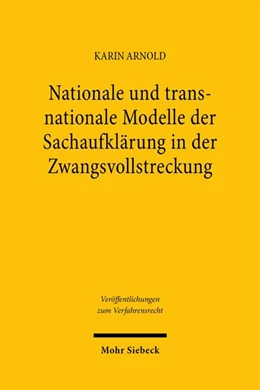 KARIN ARNOLD

Nationale und transnationale Modelle der Sachaufklärung in der Zwangsvollstreckung

Veröffentlichungen zum Verfahrensrecht

Mohr Siebeck